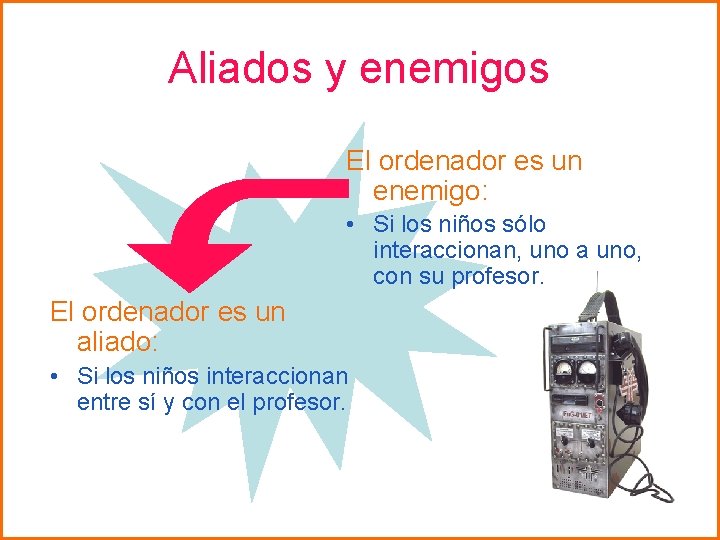 Aliados y enemigos

El ordenador es un enemigo:

• Si los niños sólo interaccionan, uno a uno, con su profesor.

El ordenador es un aliado:

• Si los niños interaccionan entre sí y con el profesor.